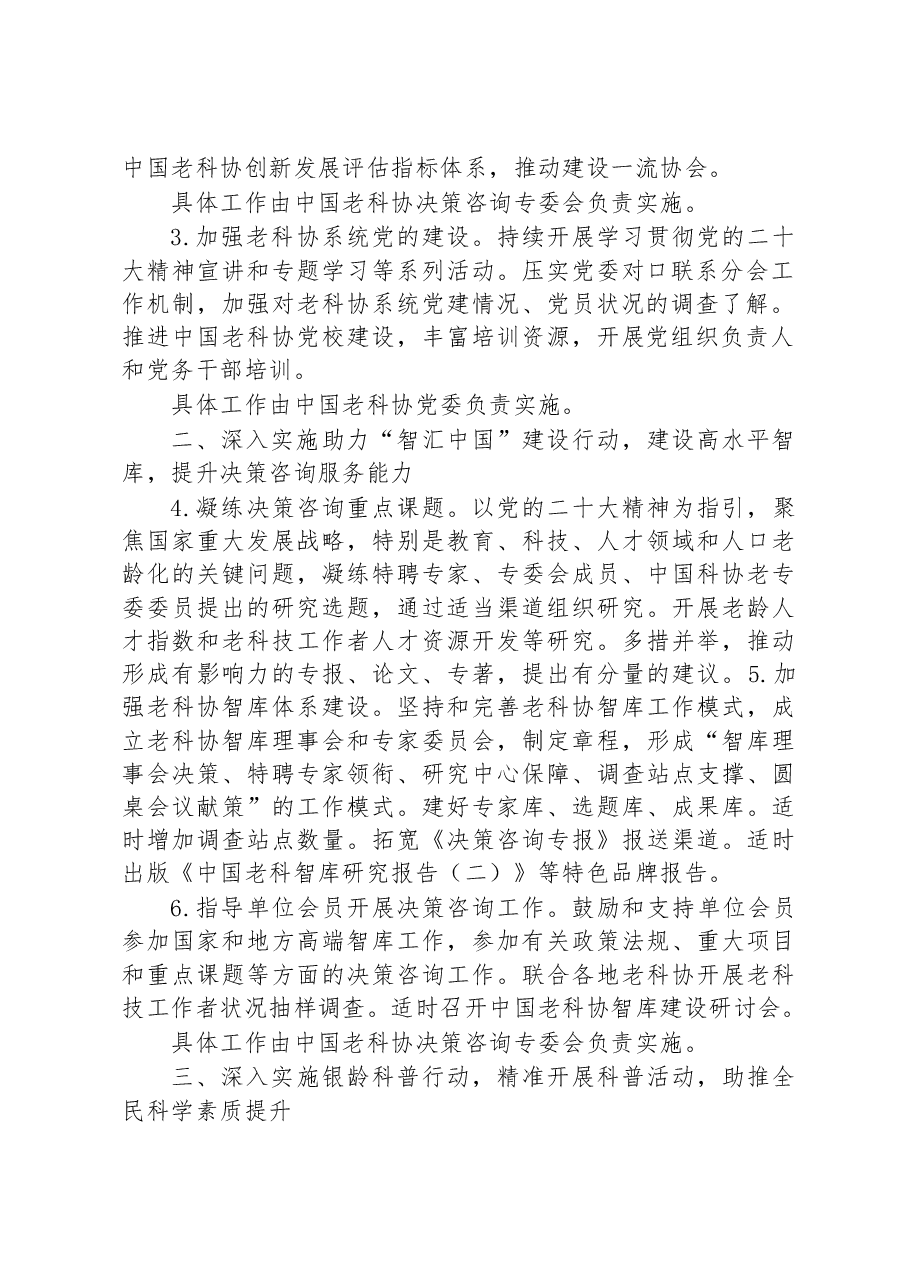 中国老科协创新发展评估指标体系，推动建设一流协会。

具体工作由中国老科协决策咨询专委会负责实施。

3.加强老科协系统党的建设。持续开展学习贯彻党的二十大精神宣讲和专题学习等系列活动。压实党委对口联系分会工作机制，加强对老科协系统党建情况、党员状况的调查了解。推进中国老科协党校建设，丰富培训资源，开展党组织负责人和党务干部培训。

具体工作由中国老科协党委负责实施。

二、深入实施助力“智汇中国”建设行动，建设高水平智库，提升决策咨询服务能力

4.凝练决策咨询重点课题。以党的二十大精神为指引，聚焦国家重大发展战略，特别是教育、科技、人才领域和人口老龄化的关键问题，凝练特聘专家、专委会成员、中国科协老专委委员提出的研究选题，通过适当渠道组织研究。开展老龄人才指数和老科技工作者人才资源开发等研究。多措并举，推动形成有影响力的专报、论文、专著，提出有分量的建议。5.加强老科协智库体系建设。坚持和完善老科协智库工作模式，成立老科协智库理事会和专家委员会，制定章程，形成“智库理事会决策、特聘专家领衔、研究中心保障、调查站点支撑、圆桌会议献策”的工作模式。建好专家库、选题库、成果库。适时增加调查站点数量。拓宽《决策咨询专报》报送渠道。适时出版《中国老科智库研究报告（二）》等特色品牌报告。

6.指导单位会员开展决策咨询工作。鼓励和支持单位会员参加国家和地方高端智库工作，参加有关政策法规、重大项目和重点课题等方面的决策咨询工作。联合各地老科协开展老科技工作者状况抽样调查。适时召开中国老科协智库建设研讨会。

具体工作由中国老科协决策咨询专委会负责实施。

三、深入实施银龄科普行动，精准开展科普活动，助推全民科学素质提升